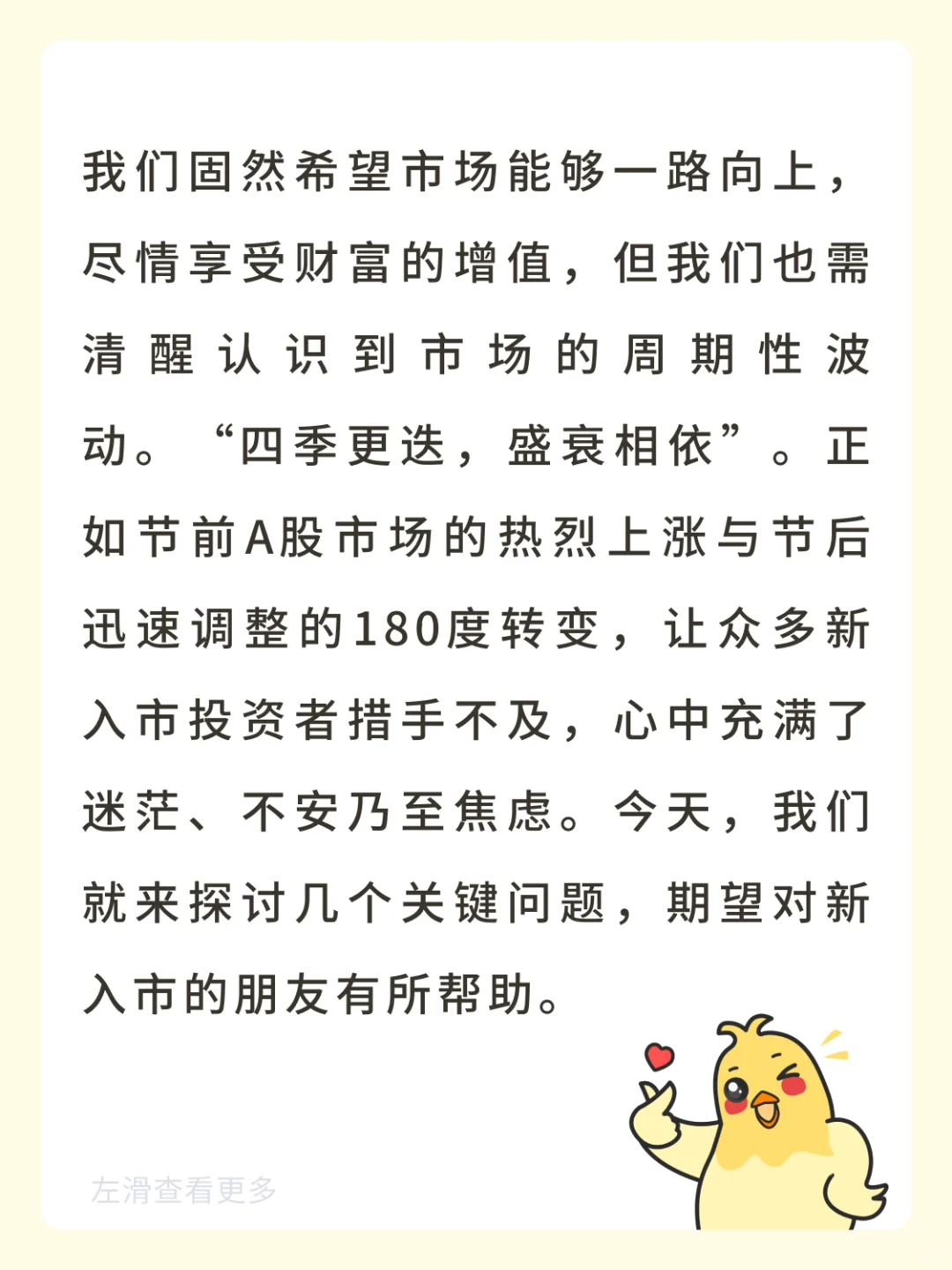 我们固然希望市场能够一路向上，尽情享受财富的增值，但我们也需清醒认识到市场的周期性波动。“四季更迭，盛衰相依”。正如节前A股市场的热烈上涨与节后迅速调整的180度转变，让众多新入市投资者措手不及，心中充满了迷茫、不安乃至焦虑。今天，我们就来探讨几个关键问题，期望对新入市的朋友有所帮助。

左滑查看更多